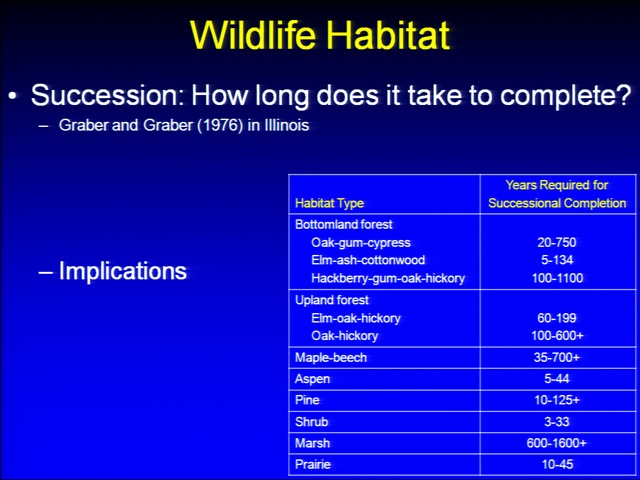 Wildlife Habitat

• Succession: How long does it take to complete?

- Graber and Graber (1976) in Illinois

- Implications

| Habitat Type | Years Required for Successional Completion |
|---|---|
| Bottomland forest | |
| Oak-gum-cypress | 20-750 |
| Elm-ash-cottonwood | 5-134 |
| Hackberry-gum-oak-hickory | 100-1100 |
| Upland forest | |
| Elm-oak-hickory | 60-199 |
| Oak-hickory | 100-600+ |
| Maple-beech | 35-700+ |
| Aspen | 5-44 |
| Pine | 10-125+ |
| Shrub | 3-33 |
| Marsh | 600-1600+ |
| Prairie | 10-45 |